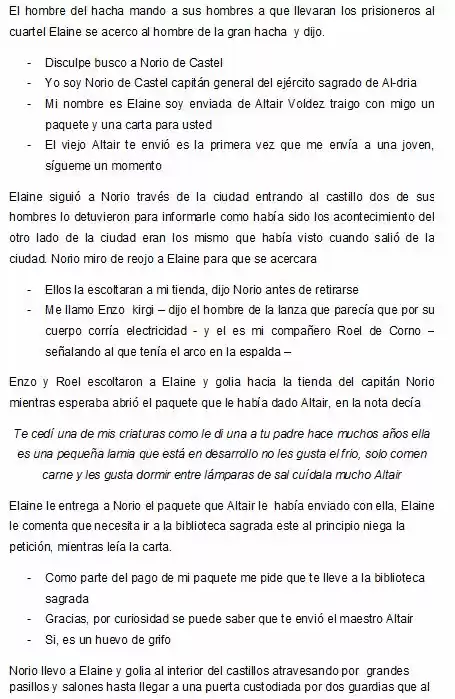 El hombre del hacha mando a sus hombres a que llevaran los prisioneros al cuartel Elaine se acerco al hombre de la gran hacha y dijo.

- Disculpe busco a Norio de Castel
- Yo soy Norio de Castel capitán general del ejército sagrado de Al-dria
- Mi nombre es Elaine soy enviada de Altair Voldez traigo con migo un paquete y una carta para usted
- El viejo Altair te envió es la primera vez que me envía a una joven, sígueme un momento

Elaine siguió a Norio través de la ciudad entrando al castillo dos de sus hombres lo detuvieron para informarle como había sido los acontecimiento del otro lado de la ciudad eran los mismo que había visto cuando salió de la ciudad. Norio miro de reojo a Elaine para que se acercara

- Ellos la escoltaran a mi tienda, dijo Norio antes de retirarse
- Me llamo Enzo kirgi – dijo el hombre de la lanza que parecía que por su cuerpo corría electricidad - y el es mi compañero Roel de Corno – señalando al que tenía el arco en la espalda –

Enzo y Roel escoltaron a Elaine y golia hacia la tienda del capitán Norio mientras esperaba abrió el paquete que le había dado Altair, en la nota decía

Te cedí una de mis criaturas como le di una a tu padre hace muchos años ella es una pequeña lamia que está en desarrollo no les gusta el frio, solo comen carne y les gusta dormir entre lámparas de sal cuídala mucho Altair

Elaine le entrega a Norio el paquete que Altair le había enviado con ella, Elaine le comenta que necesita ir a la biblioteca sagrada este al principio niega la petición, mientras leía la carta.

- Como parte del pago de mi paquete me pide que te lleve a la biblioteca sagrada
- Gracias, por curiosidad se puede saber que te envió el maestro Altair
- Si, es un huevo de grifo

Norio llevo a Elaine y golia al interior del castillos atravesando por grandes pasillos y salones hasta llegar a una puerta custodiada por dos guardias que al